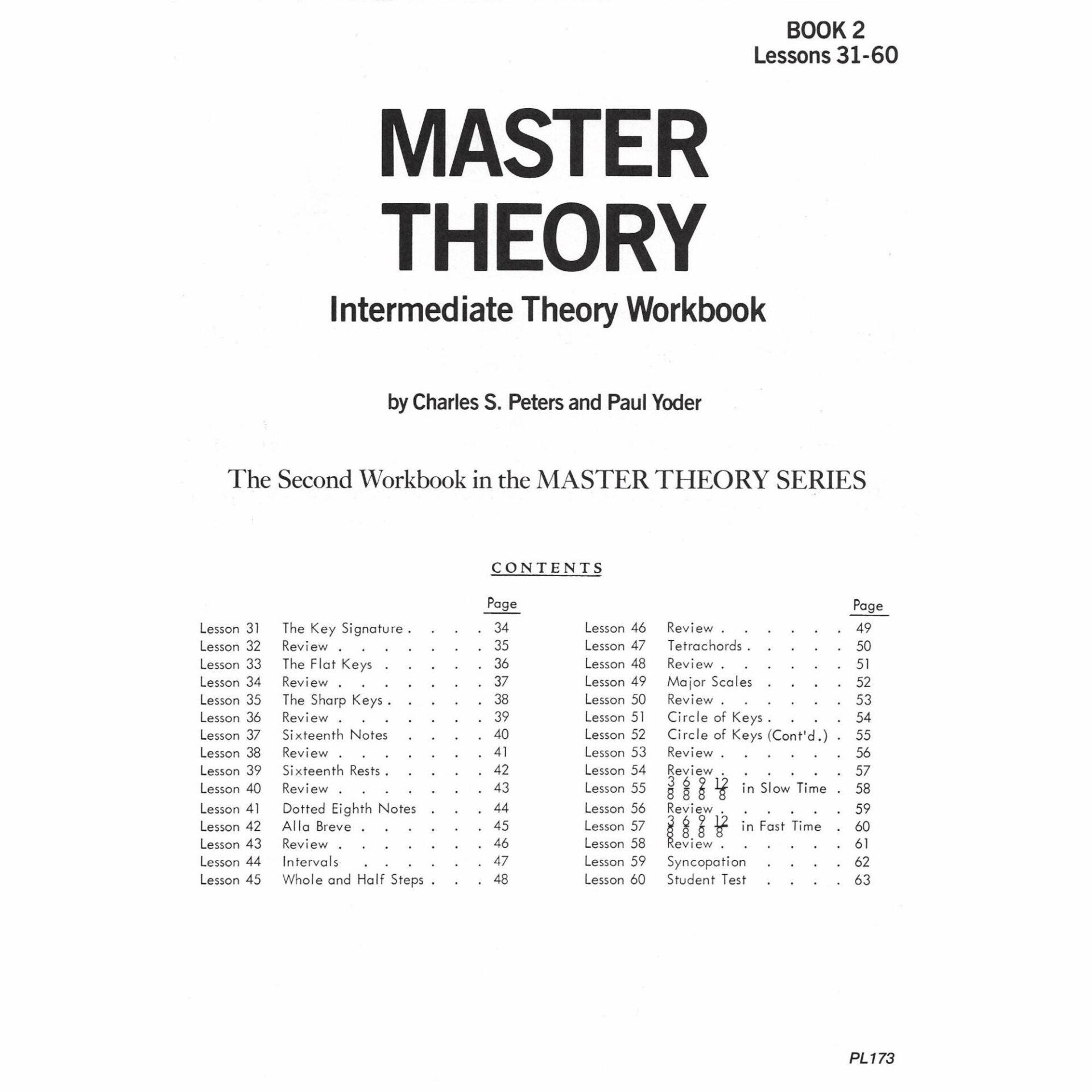 BOOK 2
Lessons 31-60

MASTER
THEORY

Intermediate Theory Workbook

by Charles S. Peters and Paul Yoder

The Second Workbook in the MASTER THEORY SERIES

CONTENTS

Page
Lesson 31 The Key Signature 34
Lesson 32 Review 35
Lesson 33 The Flat Keys 36
Lesson 34 Review 37
Lesson 35 The Sharp Keys 38
Lesson 36 Review 39
Lesson 37 Sixteenth Notes 40
Lesson 38 Review 41
Lesson 39 Sixteenth Rests 42
Lesson 40 Review 43
Lesson 41 Dotted Eighth Notes 44
Lesson 42 Alla Breve 45
Lesson 43 Review 46
Lesson 44 Intervals 47
Lesson 45 Whole and Half Steps 48

Page
Lesson 46 Review 49
Lesson 47 Tetrachords 50
Lesson 48 Review 51
Lesson 49 Major Scales 52
Lesson 50 Review 53
Lesson 51 Circle of Keys 54
Lesson 52 Circle of Keys (Cont'd.) 55
Lesson 53 Review 56
Lesson 54 Review 57
Lesson 55 $\frac{3}{8}$ $\frac{6}{8}$ $\frac{9}{8}$ $\frac{12}{8}$ in Slow Time 58
Lesson 56 Review 59
Lesson 57 $\frac{3}{8}$ $\frac{6}{8}$ $\frac{9}{8}$ $\frac{12}{8}$ in Fast Time 60
Lesson 58 Review 61
Lesson 59 Syncopation 62
Lesson 60 Student Test 63

PL173